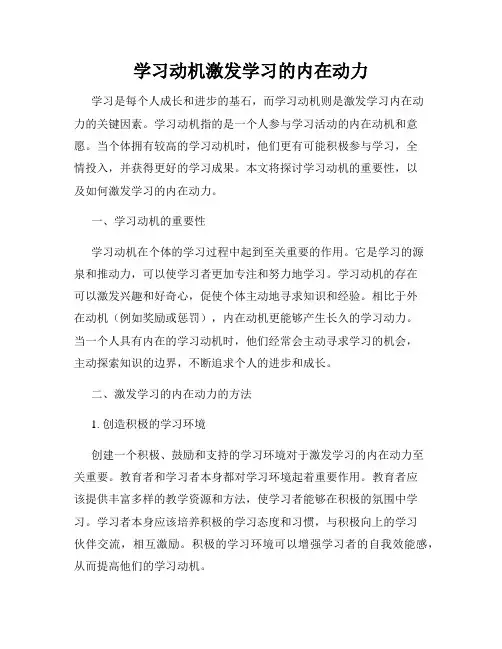 学习动机激发学习的内在动力

学习是每个人成长和进步的基石，而学习动机则是激发学习内在动力的关键因素。学习动机指的是一个人参与学习活动的内在动机和意愿。当个体拥有较高的学习动机时，他们更有可能积极参与学习，全情投入，并获得更好的学习成果。本文将探讨学习动机的重要性，以及如何激发学习的内在动力。

一、学习动机的重要性

学习动机在个体的学习过程中起到至关重要的作用。它是学习的源泉和推动力，可以使学习者更加专注和努力地学习。学习动机的存在可以激发兴趣和好奇心，促使个体主动地寻求知识和经验。相比于外在动机（例如奖励或惩罚），内在动机更能够产生长久的学习动力。当一个人具有内在的学习动机时，他们经常会主动寻求学习的机会，主动探索知识的边界，不断追求个人的进步和成长。

二、激发学习的内在动力的方法

1. 创造积极的学习环境

创建一个积极、鼓励和支持的学习环境对于激发学习的内在动力至关重要。教育者和学习者本身都对学习环境起着重要作用。教育者应该提供丰富多样的教学资源和方法，使学习者能够在积极的氛围中学习。学习者本身应该培养积极的学习态度和习惯，与积极向上的学习伙伴交流，相互激励。积极的学习环境可以增强学习者的自我效能感，从而提高他们的学习动机。